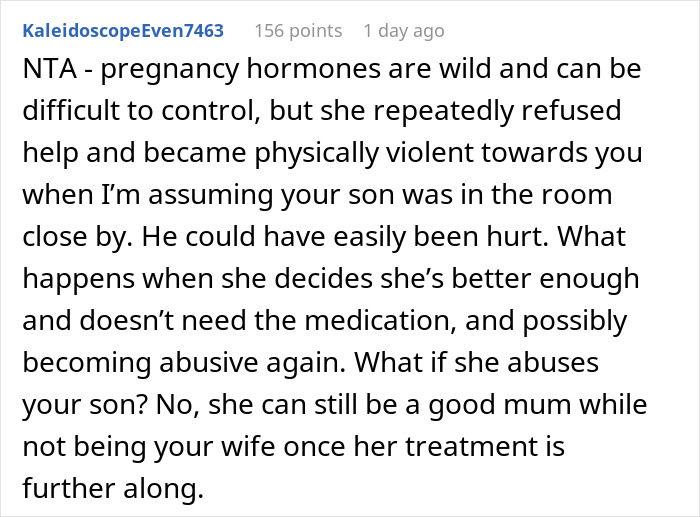 KaleidoscopeEven7463 156 points 1 day ago

NTA - pregnancy hormones are wild and can be difficult to control, but she repeatedly refused help and became physically violent towards you when I'm assuming your son was in the room close by. He could have easily been hurt. What happens when she decides she's better enough and doesn't need the medication, and possibly becoming abusive again. What if she abuses your son? No, she can still be a good mum while not being your wife once her treatment is further along.